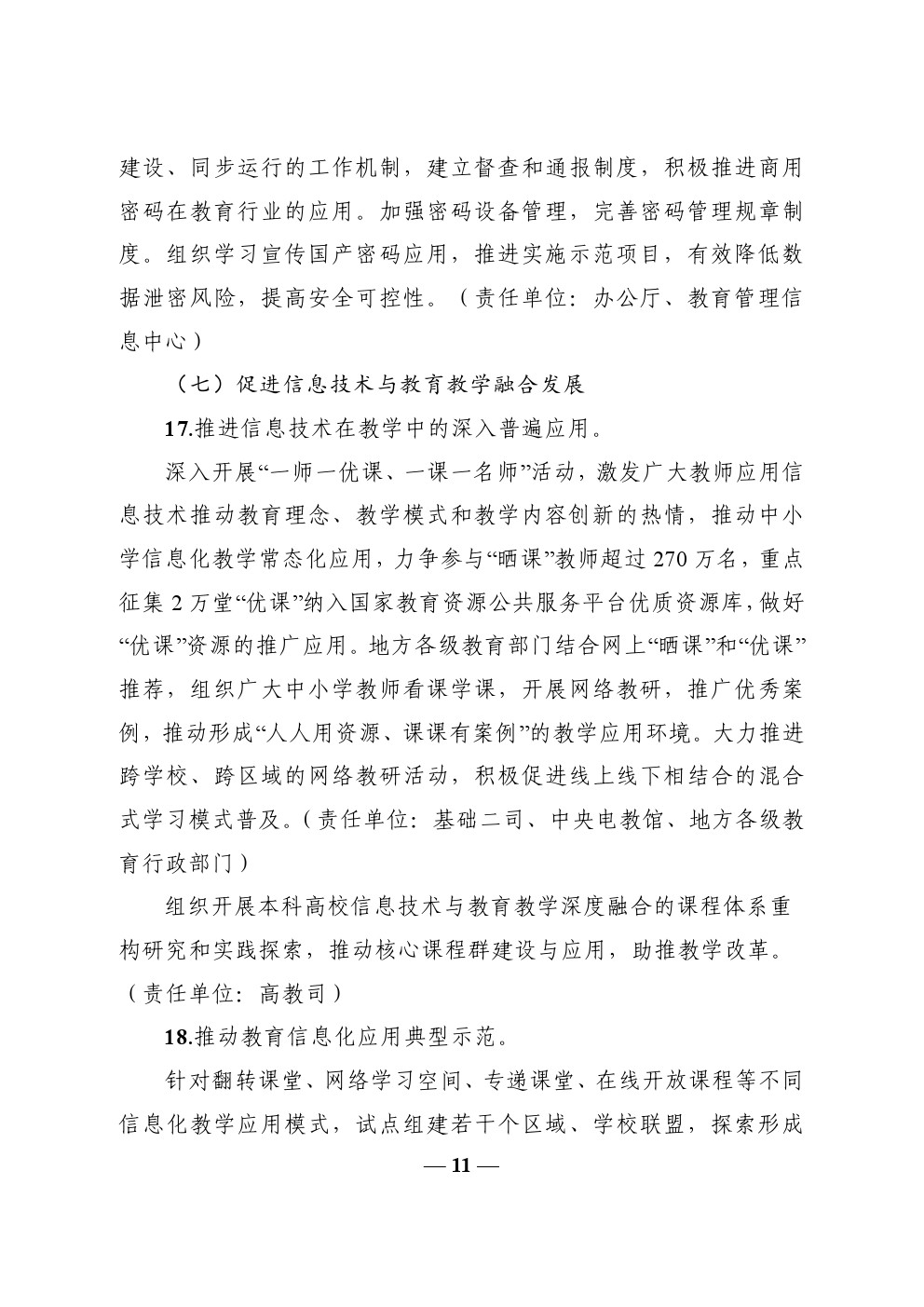 建设、同步运行的工作机制，建立督查和通报制度，积极推进商用密码在教育行业的应用。加强密码设备管理，完善密码管理规章制度。组织学习宣传国产密码应用，推进实施示范项目，有效降低数据泄密风险，提高安全可控性。（责任单位：办公厅、教育管理信息中心）

（七）促进信息技术与教育教学融合发展

17.推进信息技术在教学中的深入普遍应用。

深入开展“一师一优课、一课一名师”活动，激发广大教师应用信息技术推动教育理念、教学模式和教学内容创新的热情，推动中小学信息化教学常态化应用，力争参与“晒课”教师超过 270 万名，重点征集 2 万堂“优课”纳入国家教育资源公共服务平台优质资源库，做好“优课”资源的推广应用。地方各级教育部门结合网上“晒课”和“优课”推荐，组织广大中小学教师看课学课，开展网络教研，推广优秀案例，推动形成“人人用资源、课课有案例”的教学应用环境。大力推进跨学校、跨区域的网络教研活动，积极促进线上线下相结合的混合式学习模式普及。（责任单位：基础二司、中央电教馆、地方各级教育行政部门）

组织开展本科高校信息技术与教育教学深度融合的课程体系重构研究和实践探索，推动核心课程群建设与应用，助推教学改革。（责任单位：高教司）

18.推动教育信息化应用典型示范。

针对翻转课堂、网络学习空间、专递课堂、在线开放课程等不同信息化教学应用模式，试点组建若干个区域、学校联盟，探索形成

— 11 —